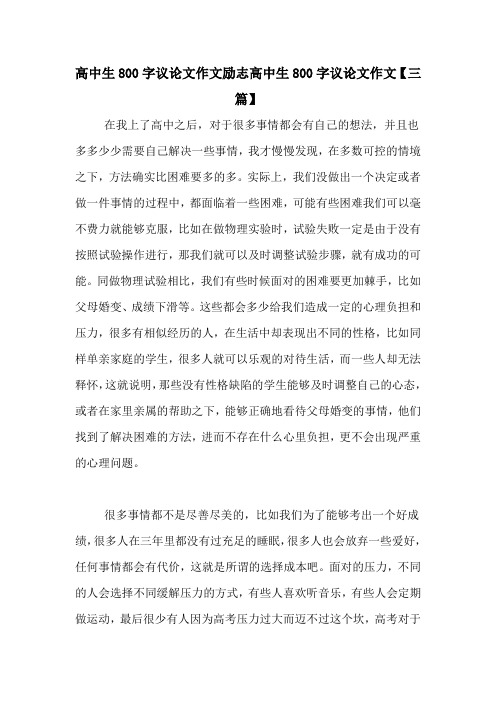 高中生800字议论文作文励志高中生800字议论文作文【三篇】

在我上了高中之后，对于很多事情都会有自己的想法，并且也多多少少需要自己解决一些事情，我才慢慢发现，在多数可控的情境之下，方法确实比困难要多的多。实际上，我们没做出一个决定或者做一件事情的过程中，都面临着一些困难，可能有些困难我们可以毫不费力就能够克服，比如在做物理实验时，试验失败一定是由于没有按照试验操作进行，那我们就可以及时调整试验步骤，就有成功的可能。同做物理试验相比，我们有些时候面对的困难要更加棘手，比如父母婚变、成绩下滑等。这些都会多少给我们造成一定的心理负担和压力，很多有相似经历的人，在生活中却表现出不同的性格，比如同样单亲家庭的学生，很多人就可以乐观的对待生活，而一些人却无法释怀，这就说明，那些没有性格缺陷的学生能够及时调整自己的心态，或者在家里亲属的帮助之下，能够正确地看待父母婚变的事情，他们找到了解决困难的方法，进而不存在什么心里负担，更不会出现严重的心理问题。

很多事情都不是尽善尽美的，比如我们为了能够考出一个好成绩，很多人在三年里都没有过充足的睡眠，很多人也会放弃一些爱好，任何事情都会有代价，这就是所谓的选择成本吧。面对的压力，不同的人会选择不同缓解压力的方式，有些人喜欢听音乐，有些人会定期做运动，最后很少有人因为高考压力过大而迈不过这个坎，高考对于